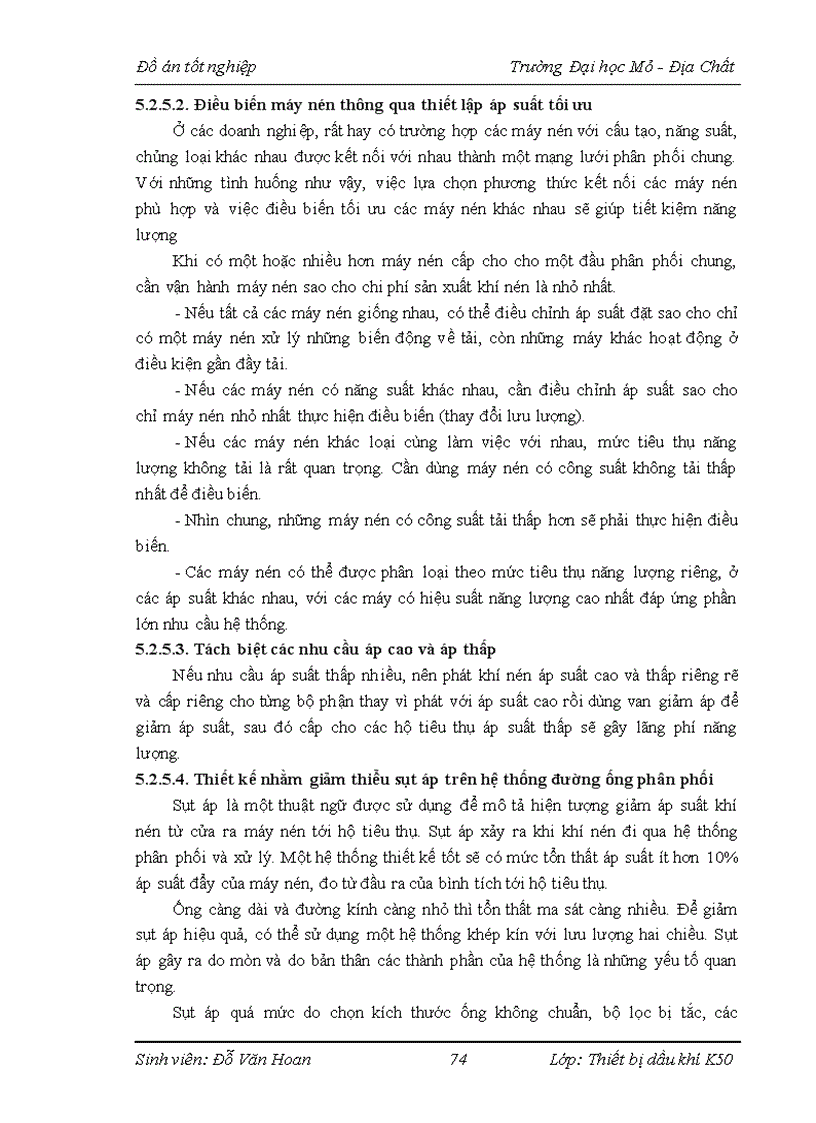 Đồ án tốt nghiệp

Trường Đại học Mỏ - Địa Chất

5.2.5.2. Điều biến máy nén thông qua thiết lập áp suất tối ưu

Ở các doanh nghiệp, rất hay có trường hợp các máy nén với cấu tạo, năng suất, chủng loại khác nhau được kết nối với nhau thành một mạng lưới phân phối chung. Với những tình huống như vậy, việc lựa chọn phương thức kết nối các máy nén phù hợp và việc điều biến tối ưu các máy nén khác nhau sẽ giúp tiết kiệm năng lượng

Khi có một hoặc nhiều hơn máy nén cấp cho cho một đầu phân phối chung, cần vận hành máy nén sao cho chi phí sản xuất khí nén là nhỏ nhất.

- Nếu tất cả các máy nén giống nhau, có thể điều chỉnh áp suất đặt sao cho chỉ có một máy nén xử lý những biến động về tải, còn những máy khác hoạt động ở điều kiện gần đầy tải.

- Nếu các máy nén có năng suất khác nhau, cần điều chỉnh áp suất sao cho chỉ máy nén nhỏ nhất thực hiện điều biến (thay đổi lưu lượng).

- Nếu các máy nén khác loại cùng làm việc với nhau, mức tiêu thụ năng lượng không tải là rất quan trọng. Cần dùng máy nén có công suất không tải thấp nhất để điều biến.

- Nhìn chung, những máy nén có công suất tải thấp hơn sẽ phải thực hiện điều biến.

- Các máy nén có thể được phân loại theo mức tiêu thụ năng lượng riêng, ở các áp suất khác nhau, với các máy có hiệu suất năng lượng cao nhất đáp ứng phần lớn nhu cầu hệ thống.

5.2.5.3. Tách biệt các nhu cầu áp cao và áp thấp

Nếu nhu cầu áp suất thấp nhiều, nên phát khí nén áp suất cao và thấp riêng rẽ và cấp riêng cho từng bộ phận thay vì phát với áp suất cao rồi dùng van giảm áp để giảm áp suất, sau đó cấp cho các hộ tiêu thụ áp suất thấp sẽ gây lãng phí năng lượng.

5.2.5.4. Thiết kế nhằm giảm thiểu sụt áp trên hệ thống đường ống phân phối

Sụt áp là một thuật ngữ được sử dụng để mô tả hiện tượng giảm áp suất khí nén từ cửa ra máy nén tới hộ tiêu thụ. Sụt áp xảy ra khi khí nén đi qua hệ thống phân phối và xử lý. Một hệ thống thiết kế tốt sẽ có mức tổn thất áp suất ít hơn 10% áp suất đẩy của máy nén, đo từ đầu ra của bình tích tới hộ tiêu thụ.

Ống càng dài và đường kính càng nhỏ thì tổn thất ma sát càng nhiều. Để giảm sụt áp hiệu quả, có thể sử dụng một hệ thống khép kín với lưu lượng hai chiều. Sụt áp gây ra do mòn và do bản thân các thành phần của hệ thống là những yếu tố quan trọng.

Sụt áp quá mức do chọn kích thước ống không chuẩn, bộ lọc bị tắc, các

Sinh viên: Đỗ Văn Hoan

74

Lớp: Thiết bị dầu khí K50